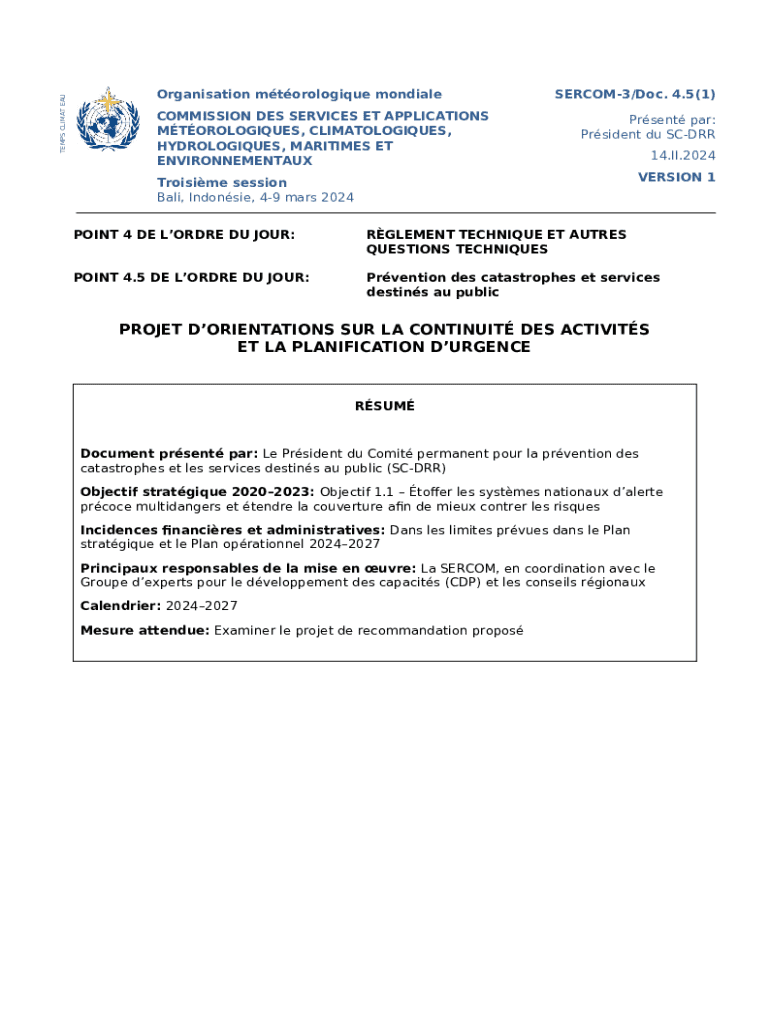 TEMPS CLIMAT EAU

Organisation météorologique mondiale

COMMISSION DES SERVICES ET APPLICATIONS MÉTÉOROLOGIQUES, CLIMATOLOGIQUES, HYDROLOGIQUES, MARITIMES ET ENVIRONNEMENTAUX

Troisième session
Bali, Indonésie, 4-9 mars 2024

SERCOM-3/Doc. 4.5(1)

Présenté par:
Président du SC-DRR

14.II.2024

VERSION 1

POINT 4 DE L'ORDRE DU JOUR: RÈGLEMENT TECHNIQUE ET AUTRES QUESTIONS TECHNIQUES

POINT 4.5 DE L'ORDRE DU JOUR: Prévention des catastrophes et services destinés au public

PROJET D'ORIENTATIONS SUR LA CONTINUITÉ DES ACTIVITÉS ET LA PLANIFICATION D'URGENCE

RÉSUMÉ

Document présenté par: Le Président du Comité permanent pour la prévention des catastrophes et les services destinés au public (SC-DRR)

Objectif stratégique 2020–2023: Objectif 1.1 – Étoffer les systèmes nationaux d'alerte précoce multidangers et étendre la couverture afin de mieux contrer les risques

Incidences financières et administratives: Dans les limites prévues dans le Plan stratégique et le Plan opérationnel 2024–2027

Principaux responsables de la mise en œuvre: La SERCOM, en coordination avec le Groupe d'experts pour le développement des capacités (CDP) et les conseils régionaux

Calendrier: 2024–2027

Mesure attendue: Examiner le projet de recommandation proposé